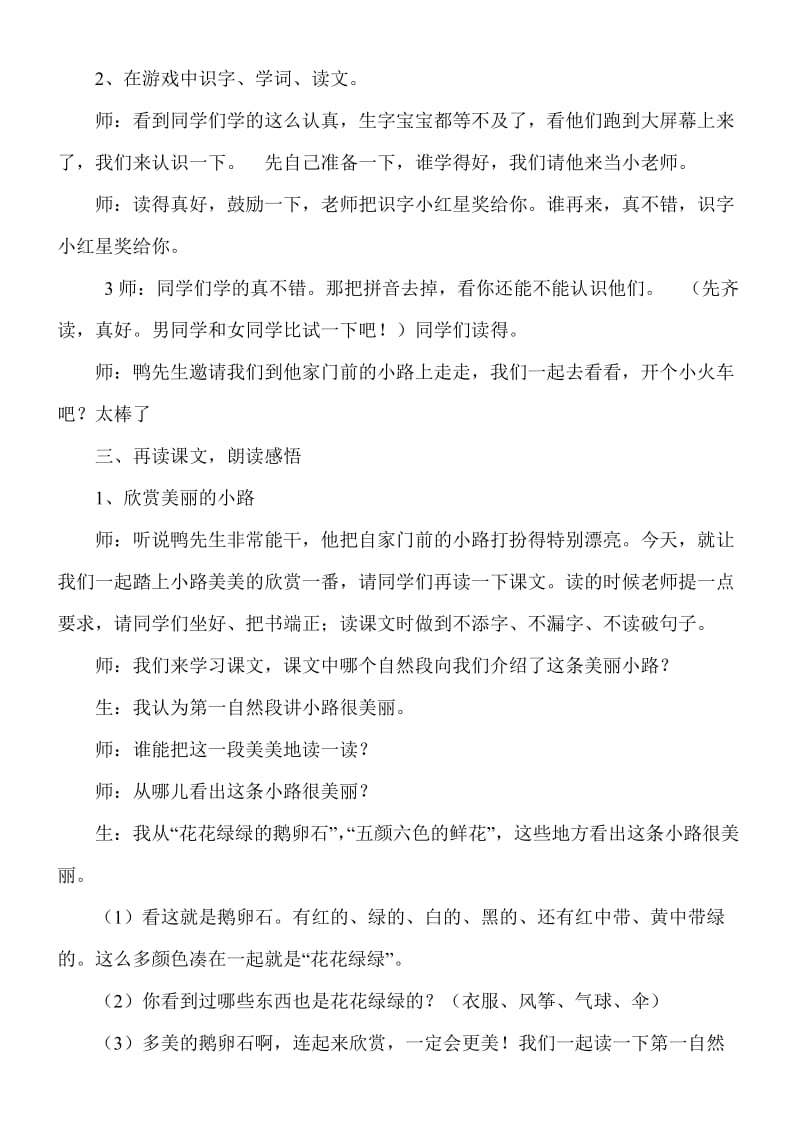 2、在游戏中识字、学词、读文。

师：看到同学们学的这么认真，生字宝宝都等不及了，看他们跑到大屏幕上来了，我们来认识一下。 先自己准备一下，谁学得好，我们请他来当小老师。

师：读得真好，鼓励一下，老师把识字小红星奖给你。谁再来，真不错，识字小红星奖给你。

3 师：同学们学的真不错。那把拼音去掉，看你还能不能认识他们。 （先齐读，真好。男同学和女同学比试一下吧！）同学们读得。

师：鸭先生邀请我们到他家门前的小路上走走，我们一起去看看，开个小火车吧？太棒了

三、再读课文，朗读感悟

1、欣赏美丽的小路

师：听说鸭先生非常能干，他把自家门前的小路打扮得特别漂亮。今天，就让我们一起踏上小路美美的欣赏一番，请同学们再读一下课文。读的时候老师提一点要求，请同学们坐好、把书端正；读课文时做到不添字、不漏字、不读破句子。

师：我们来学习课文，课文中哪个自然段向我们介绍了这条美丽小路？

生：我认为第一自然段讲小路很美丽。

师：谁能把这一段美美地读一读？

师：从哪儿看出这条小路很美丽？

生：我从“花花绿绿的鹅卵石”，“五颜六色的鲜花”，这些地方看出这条小路很美丽。

（1）看这就是鹅卵石。有红的、绿的、白的、黑的、还有红中带、黄中带绿的。这么多颜色凑在一起就是“花花绿绿”。

（2）你看到过哪些东西也是花花绿绿的？（衣服、风筝、气球、伞）

（3）多美的鹅卵石啊，连起来欣赏，一定会更美！我们一起读一下第一自然